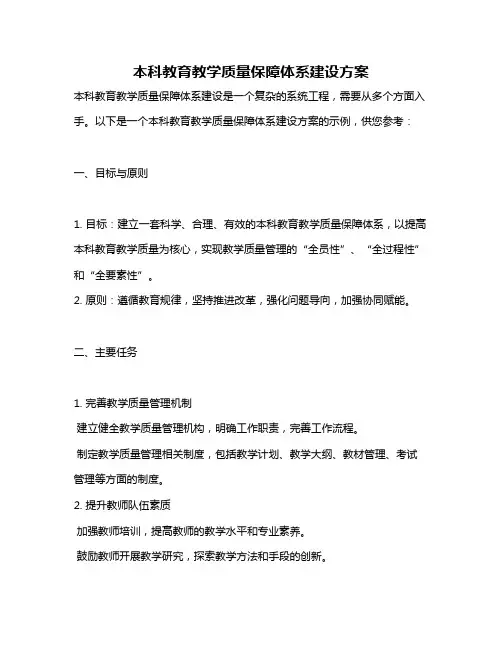 本科教育教学质量保障体系建设方案

本科教育教学质量保障体系建设是一个复杂的系统工程，需要从多个方面入手。以下是一个本科教育教学质量保障体系建设方案的示例，供您参考：

一、目标与原则

1. 目标：建立一套科学、合理、有效的本科教育教学质量保障体系，以提高本科教育教学质量为核心，实现教学质量管理的“全员性”、“全过程性”和“全要素性”。
2. 原则：遵循教育规律，坚持推进改革，强化问题导向，加强协同赋能。

二、主要任务

1. 完善教学质量管理机制
建立健全教学质量管理机构，明确工作职责，完善工作流程。
制定教学质量管理相关制度，包括教学计划、教学大纲、教材管理、考试管理等方面的制度。
2. 提升教师队伍素质
加强教师培训，提高教师的教学水平和专业素养。
鼓励教师开展教学研究，探索教学方法和手段的创新。